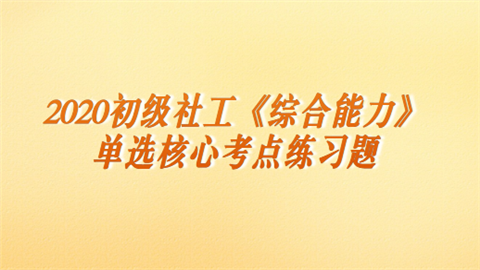 2020初级社工《综合能力》
单选核心考点练习题